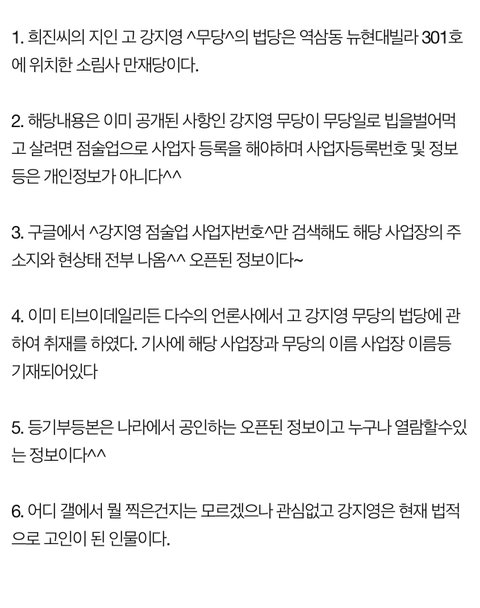 1. 희진씨의 지인 고 강지영 ^무당^의 법당은 역삼동 뉴현대빌라 301호에 위치한 소림사 만재당이다.

2. 해당내용은 이미 공개된 사항인 강지영 무당이 무당일로 빕을벌어먹고 살려면 점술업으로 사업자 등록을 해야하며 사업자등록번호 및 정보등은 개인정보가 아니다^^

3. 구글에서 ^강지영 점술업 사업자번호^만 검색해도 해당 사업장의 주소지와 현상태 전부 나옴^^ 오픈된 정보이다~

4. 이미 티브이데일리든 다수의 언론사에서 고 강지영 무당의 법당에 관하여 취재를 하였다. 기사에 해당 사업장과 무당의 이름 사업장 이름등 기재되어있다

5. 등기부등본은 나라에서 공인하는 오픈된 정보이고 누구나 열람할수있는 정보이다^^

6. 어디 갤에서 뭘 찍은건지는 모르겠으나 관심없고 강지영은 현재 법적으로 고인이 된 인물이다.